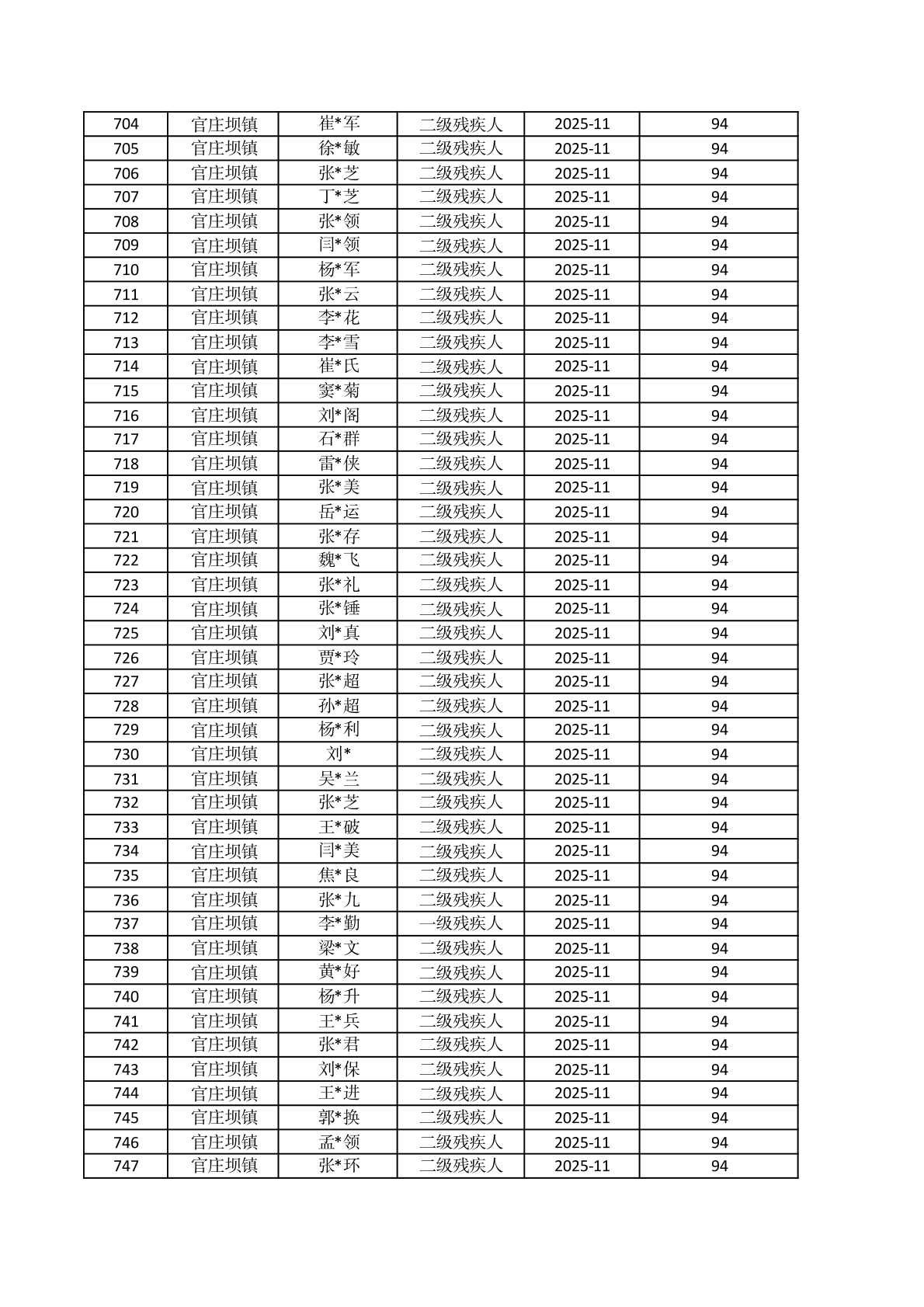 | 704 | 官庄坝镇 | 崔*军 | 二级残疾人 | 2025-11 | 94 |
|---|---|---|---|---|---|
| 705 | 官庄坝镇 | 徐*敏 | 二级残疾人 | 2025-11 | 94 |
| 706 | 官庄坝镇 | 张*芝 | 二级残疾人 | 2025-11 | 94 |
| 707 | 官庄坝镇 | 丁*芝 | 二级残疾人 | 2025-11 | 94 |
| 708 | 官庄坝镇 | 张*领 | 二级残疾人 | 2025-11 | 94 |
| 709 | 官庄坝镇 | 闫*领 | 二级残疾人 | 2025-11 | 94 |
| 710 | 官庄坝镇 | 杨*军 | 二级残疾人 | 2025-11 | 94 |
| 711 | 官庄坝镇 | 张*云 | 二级残疾人 | 2025-11 | 94 |
| 712 | 官庄坝镇 | 李*花 | 二级残疾人 | 2025-11 | 94 |
| 713 | 官庄坝镇 | 李*雪 | 二级残疾人 | 2025-11 | 94 |
| 714 | 官庄坝镇 | 崔*氏 | 二级残疾人 | 2025-11 | 94 |
| 715 | 官庄坝镇 | 窦*菊 | 二级残疾人 | 2025-11 | 94 |
| 716 | 官庄坝镇 | 刘*阁 | 二级残疾人 | 2025-11 | 94 |
| 717 | 官庄坝镇 | 石*群 | 二级残疾人 | 2025-11 | 94 |
| 718 | 官庄坝镇 | 雷*侠 | 二级残疾人 | 2025-11 | 94 |
| 719 | 官庄坝镇 | 张*美 | 二级残疾人 | 2025-11 | 94 |
| 720 | 官庄坝镇 | 岳*运 | 二级残疾人 | 2025-11 | 94 |
| 721 | 官庄坝镇 | 张*存 | 二级残疾人 | 2025-11 | 94 |
| 722 | 官庄坝镇 | 魏*飞 | 二级残疾人 | 2025-11 | 94 |
| 723 | 官庄坝镇 | 张*礼 | 二级残疾人 | 2025-11 | 94 |
| 724 | 官庄坝镇 | 张*锤 | 二级残疾人 | 2025-11 | 94 |
| 725 | 官庄坝镇 | 刘*真 | 二级残疾人 | 2025-11 | 94 |
| 726 | 官庄坝镇 | 贾*玲 | 二级残疾人 | 2025-11 | 94 |
| 727 | 官庄坝镇 | 张*超 | 二级残疾人 | 2025-11 | 94 |
| 728 | 官庄坝镇 | 孙*超 | 二级残疾人 | 2025-11 | 94 |
| 729 | 官庄坝镇 | 杨*利 | 二级残疾人 | 2025-11 | 94 |
| 730 | 官庄坝镇 | 刘* | 二级残疾人 | 2025-11 | 94 |
| 731 | 官庄坝镇 | 吴*兰 | 二级残疾人 | 2025-11 | 94 |
| 732 | 官庄坝镇 | 张*芝 | 二级残疾人 | 2025-11 | 94 |
| 733 | 官庄坝镇 | 王*破 | 二级残疾人 | 2025-11 | 94 |
| 734 | 官庄坝镇 | 闫*美 | 二级残疾人 | 2025-11 | 94 |
| 735 | 官庄坝镇 | 焦*良 | 二级残疾人 | 2025-11 | 94 |
| 736 | 官庄坝镇 | 张*九 | 二级残疾人 | 2025-11 | 94 |
| 737 | 官庄坝镇 | 李*勤 | 一级残疾人 | 2025-11 | 94 |
| 738 | 官庄坝镇 | 梁*文 | 二级残疾人 | 2025-11 | 94 |
| 739 | 官庄坝镇 | 黄*好 | 二级残疾人 | 2025-11 | 94 |
| 740 | 官庄坝镇 | 杨*升 | 二级残疾人 | 2025-11 | 94 |
| 741 | 官庄坝镇 | 王*兵 | 二级残疾人 | 2025-11 | 94 |
| 742 | 官庄坝镇 | 张*君 | 二级残疾人 | 2025-11 | 94 |
| 743 | 官庄坝镇 | 刘*保 | 二级残疾人 | 2025-11 | 94 |
| 744 | 官庄坝镇 | 王*进 | 二级残疾人 | 2025-11 | 94 |
| 745 | 官庄坝镇 | 郭*换 | 二级残疾人 | 2025-11 | 94 |
| 746 | 官庄坝镇 | 孟*领 | 二级残疾人 | 2025-11 | 94 |
| 747 | 官庄坝镇 | 张*环 | 二级残疾人 | 2025-11 | 94 |